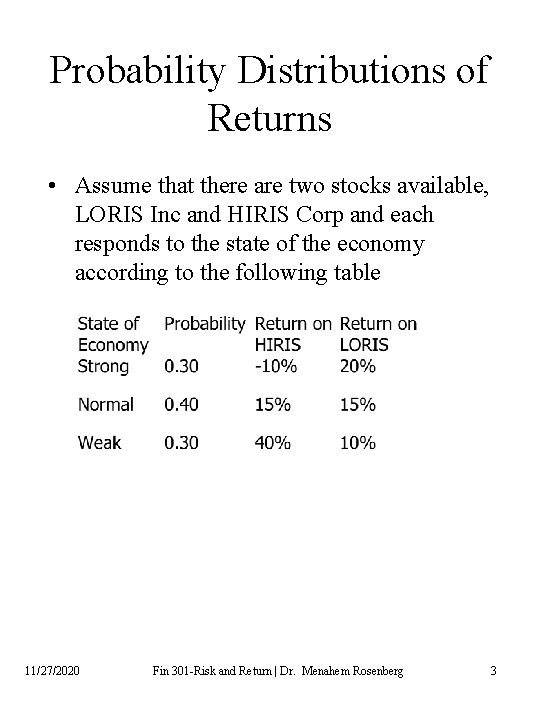 Probability Distributions of Returns

• Assume that there are two stocks available, LORIS Inc and HIRIS Corp and each responds to the state of the economy according to the following table

| State of Economy | Probability | Return on HIRIS | Return on LORIS |
|---|---|---|---|
| Strong | 0.30 | -10% | 20% |
| Normal | 0.40 | 15% | 15% |
| Weak | 0.30 | 40% | 10% |

11/27/2020 Fin 301-Risk and Return | Dr. Menahem Rosenberg 3